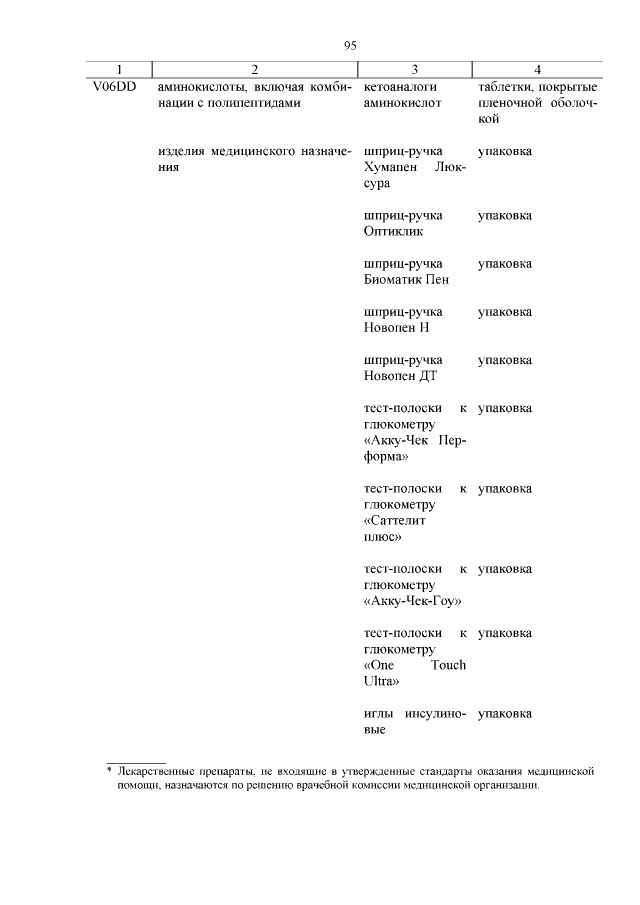 95

| 1 | 2 | 3 | 4 |
|---|---|---|---|
| V06DD | аминокислоты, включая комбинации с полипептидами | кетоаналоги аминокислот | таблетки, покрытые пленочной оболочкой |
| | изделия медицинского назначения | шприц-ручка Хумапен Люксура | упаковка |
| | | шприц-ручка Оптиклик | упаковка |
| | | шприц-ручка Биоматик Пен | упаковка |
| | | шприц-ручка Новопен Н | упаковка |
| | | шприц-ручка Новопен ДТ | упаковка |
| | | тест-полоски к глюкометру «Акку-Чек Перформа» | упаковка |
| | | тест-полоски к глюкометру «Саттелит плюс» | упаковка |
| | | тест-полоски к глюкометру «Акку-Чек-Гоу» | упаковка |
| | | тест-полоски к глюкометру «One Touch Ultra» | упаковка |
| | | иглы инсулиновые | упаковка |

* Лекарственные препараты, не входящие в утвержденные стандарты оказания медицинской помощи, назначаются по решению врачебной комиссии медицинской организации.